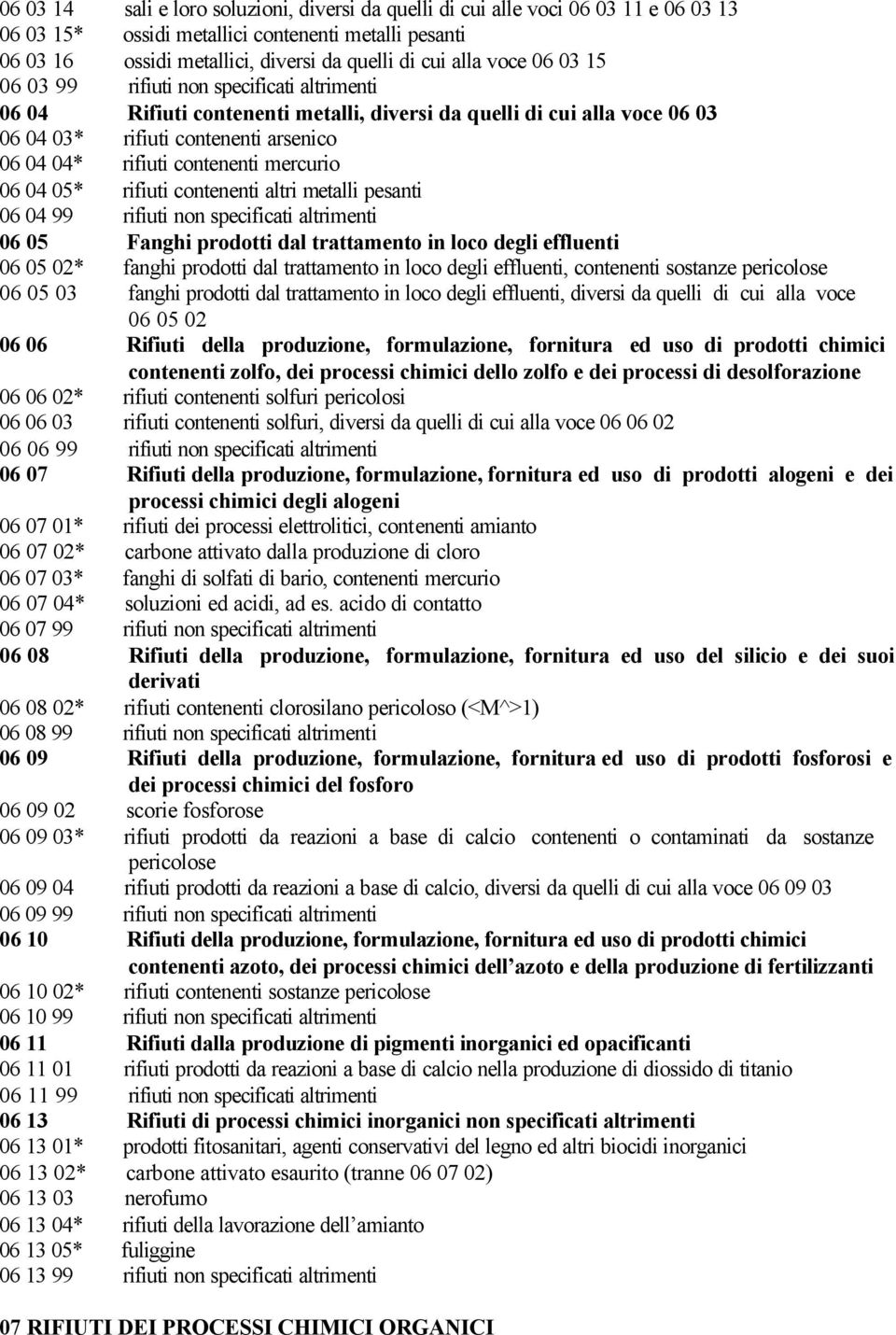 06 03 14 sali e loro soluzioni, diversi da quelli di cui alle voci 06 03 11 e 06 03 13
06 03 15* ossidi metallici contenenti metalli pesanti
06 03 16 ossidi metallici, diversi da quelli di cui alla voce 06 03 15
06 03 99 rifiuti non specificati altrimenti
06 04 Rifiuti contenenti metalli, diversi da quelli di cui alla voce 06 03
06 04 03* rifiuti contenenti arsenico
06 04 04* rifiuti contenenti mercurio
06 04 05* rifiuti contenenti altri metalli pesanti
06 04 99 rifiuti non specificati altrimenti
06 05 Fanghi prodotti dal trattamento in loco degli effluenti
06 05 02* fanghi prodotti dal trattamento in loco degli effluenti, contenenti sostanze pericolose
06 05 03 fanghi prodotti dal trattamento in loco degli effluenti, diversi da quelli di cui alla voce 06 05 02
06 06 Rifiuti della produzione, formulazione, fornitura ed uso di prodotti chimici contenenti zolfo, dei processi chimici dello zolfo e dei processi di desolforazione
06 06 02* rifiuti contenenti solfuri pericolosi
06 06 03 rifiuti contenenti solfuri, diversi da quelli di cui alla voce 06 06 02
06 06 99 rifiuti non specificati altrimenti
06 07 Rifiuti della produzione, formulazione, fornitura ed uso di prodotti alogeni e dei processi chimici degli alogeni
06 07 01* rifiuti dei processi elettrolitici, contenenti amianto
06 07 02* carbone attivato dalla produzione di cloro
06 07 03* fanghi di solfati di bario, contenenti mercurio
06 07 04* soluzioni ed acidi, ad es. acido di contatto
06 07 99 rifiuti non specificati altrimenti
06 08 Rifiuti della produzione, formulazione, fornitura ed uso del silicio e dei suoi derivati
06 08 02* rifiuti contenenti clorosilano pericoloso (<M^>1)
06 08 99 rifiuti non specificati altrimenti
06 09 Rifiuti della produzione, formulazione, fornitura ed uso di prodotti fosforosi e dei processi chimici del fosforo
06 09 02 scorie fosforose
06 09 03* rifiuti prodotti da reazioni a base di calcio contenenti o contaminati da sostanze pericolose
06 09 04 rifiuti prodotti da reazioni a base di calcio, diversi da quelli di cui alla voce 06 09 03
06 09 99 rifiuti non specificati altrimenti
06 10 Rifiuti della produzione, formulazione, fornitura ed uso di prodotti chimici contenenti azoto, dei processi chimici dell’azoto e della produzione di fertilizzanti
06 10 02* rifiuti contenenti sostanze pericolose
06 10 99 rifiuti non specificati altrimenti
06 11 Rifiuti dalla produzione di pigmenti inorganici ed opacificanti
06 11 01 rifiuti prodotti da reazioni a base di calcio nella produzione di diossido di titanio
06 11 99 rifiuti non specificati altrimenti
06 13 Rifiuti di processi chimici inorganici non specificati altrimenti
06 13 01* prodotti fitosanitari, agenti conservativi del legno ed altri biocidi inorganici
06 13 02* carbone attivato esaurito (tranne 06 07 02)
06 13 03 nerofumo
06 13 04* rifiuti della lavorazione dell’amianto
06 13 05* fuliggine
06 13 99 rifiuti non specificati altrimenti

07 RIFIUTI DEI PROCESSI CHIMICI ORGANICI